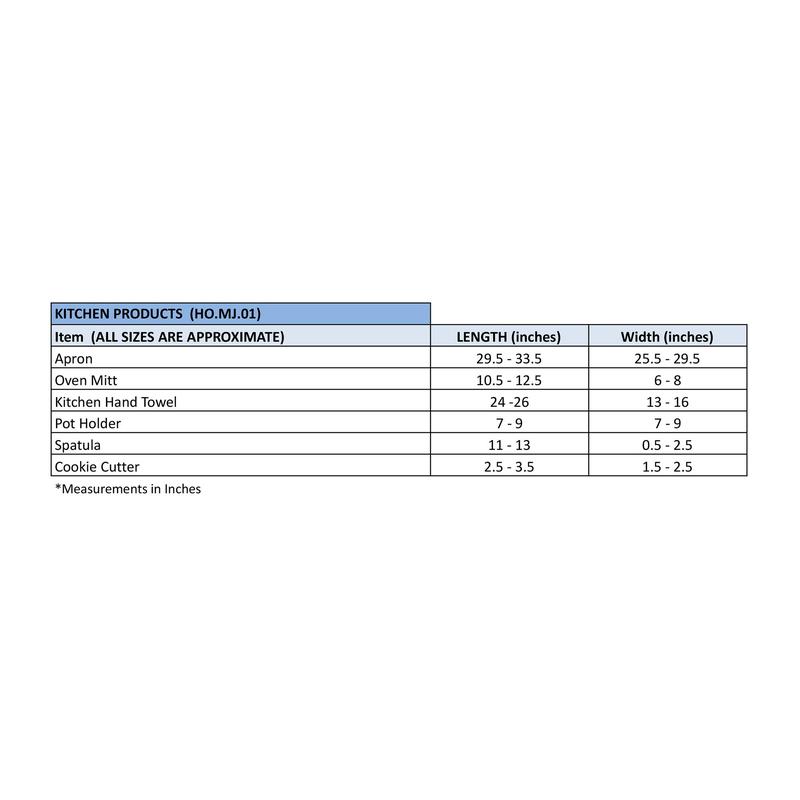 KITCHEN PRODUCTS (HO.MJ.01)

| Item (ALL SIZES ARE APPROXIMATE) | LENGTH (inches) | Width (inches) |
|---|---|---|
| Apron | 29.5 - 33.5 | 25.5 - 29.5 |
| Oven Mitt | 10.5 - 12.5 | 6 - 8 |
| Kitchen Hand Towel | 24 -26 | 13 - 16 |
| Pot Holder | 7 - 9 | 7 - 9 |
| Spatula | 11 - 13 | 0.5 - 2.5 |
| Cookie Cutter | 2.5 - 3.5 | 1.5 - 2.5 |

*Measurements in Inches